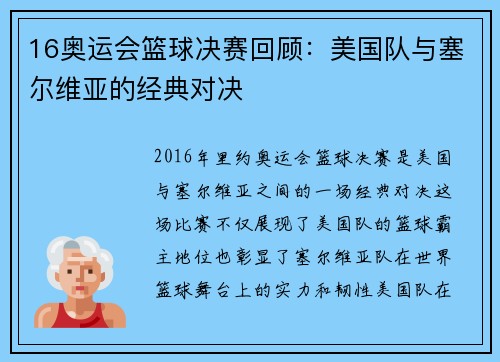 16奥运会篮球决赛回顾：美国队与塞尔维亚的经典对决

2016年里约奥运会篮球决赛是美国与塞尔维亚之间的一场经典对决这场比赛不仅展现了美国队的篮球霸主地位也彰显了塞尔维亚队在世界篮球舞台上的实力和韧性美国队在